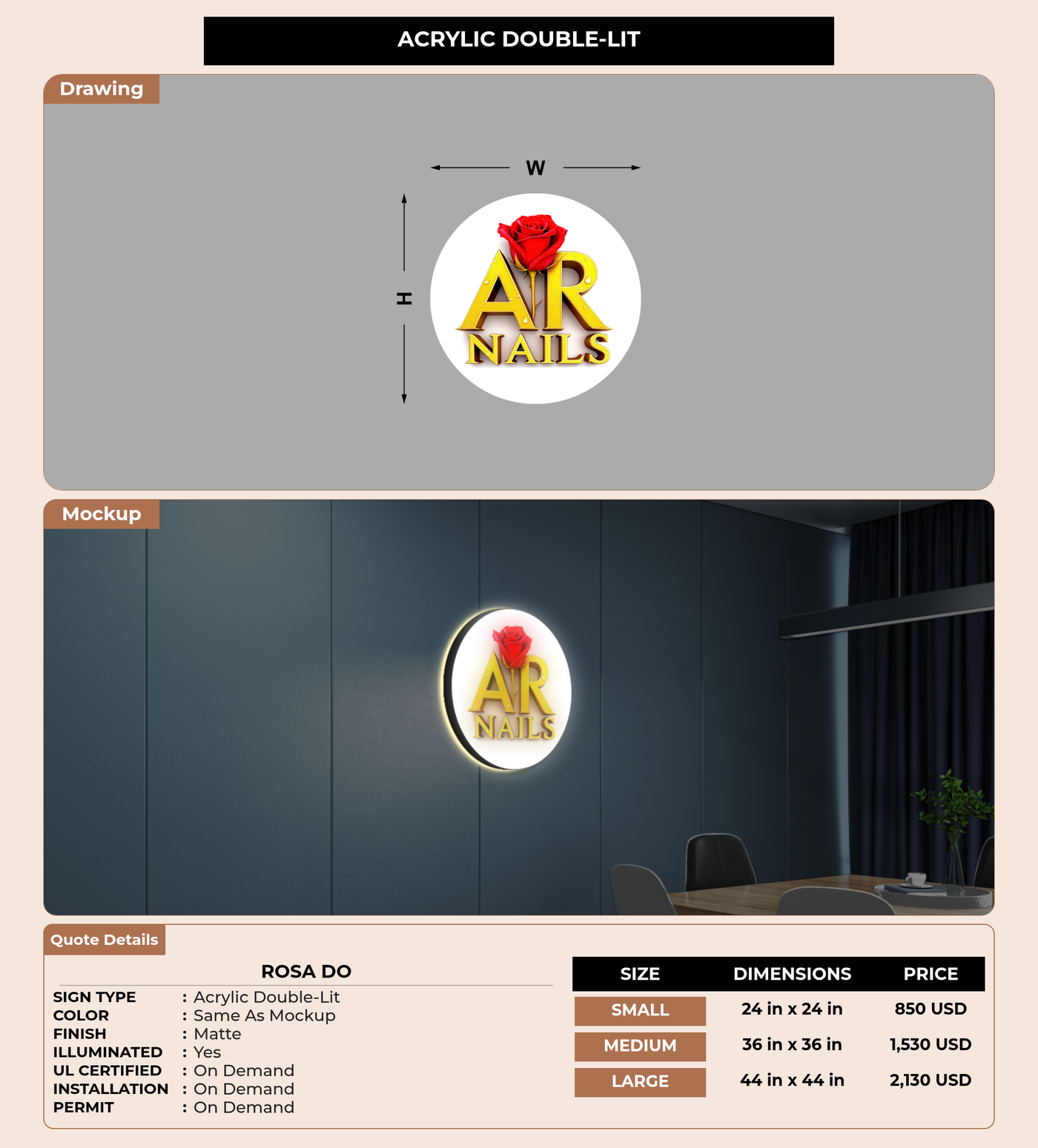 ACRYLIC DOUBLE-LIT

Drawing

W

H

AR NAILS

Mockup

AR NAILS

Quote Details

ROSA DO

SIGN TYPE : Acrylic Double-Lit
COLOR : Same As Mockup
FINISH : Matte
ILLUMINATED : Yes
UL CERTIFIED : On Demand
INSTALLATION : On Demand
PERMIT : On Demand

| SIZE | DIMENSIONS | PRICE |
|---|---|---|
| SMALL | 24 in x 24 in | 850 USD |
| MEDIUM | 36 in x 36 in | 1,530 USD |
| LARGE | 44 in x 44 in | 2,130 USD |